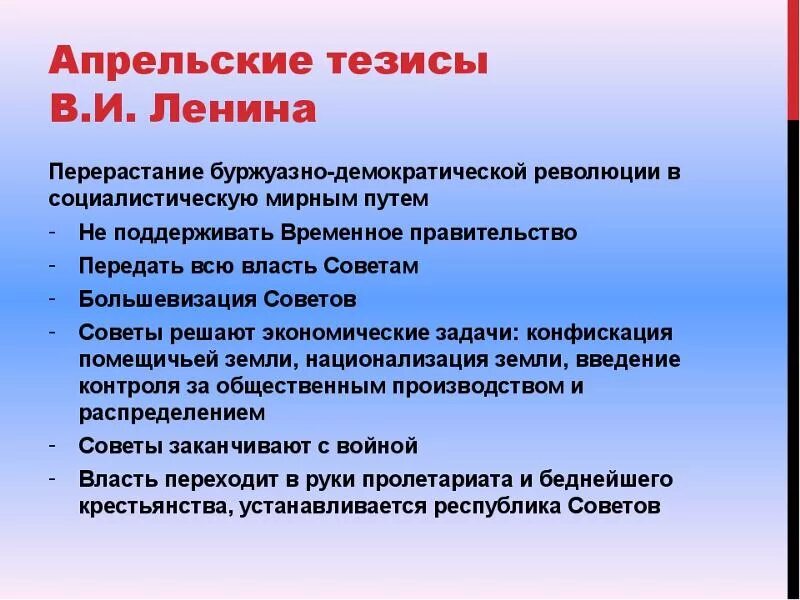 Апрельские тезисы
В.И. Ленина

Перерастание буржуазно-демократической революции в социалистическую мирным путем

- Не поддерживать Временное правительство
- Передать всю власть Советам
- Большевизация Советов
- Советы решают экономические задачи: конфискация помещичьей земли, национализация земли, введение контроля за общественным производством и распределением
- Советы заканчивают с войной
- Власть переходит в руки пролетариата и беднейшего крестьянства, устанавливается республика Советов